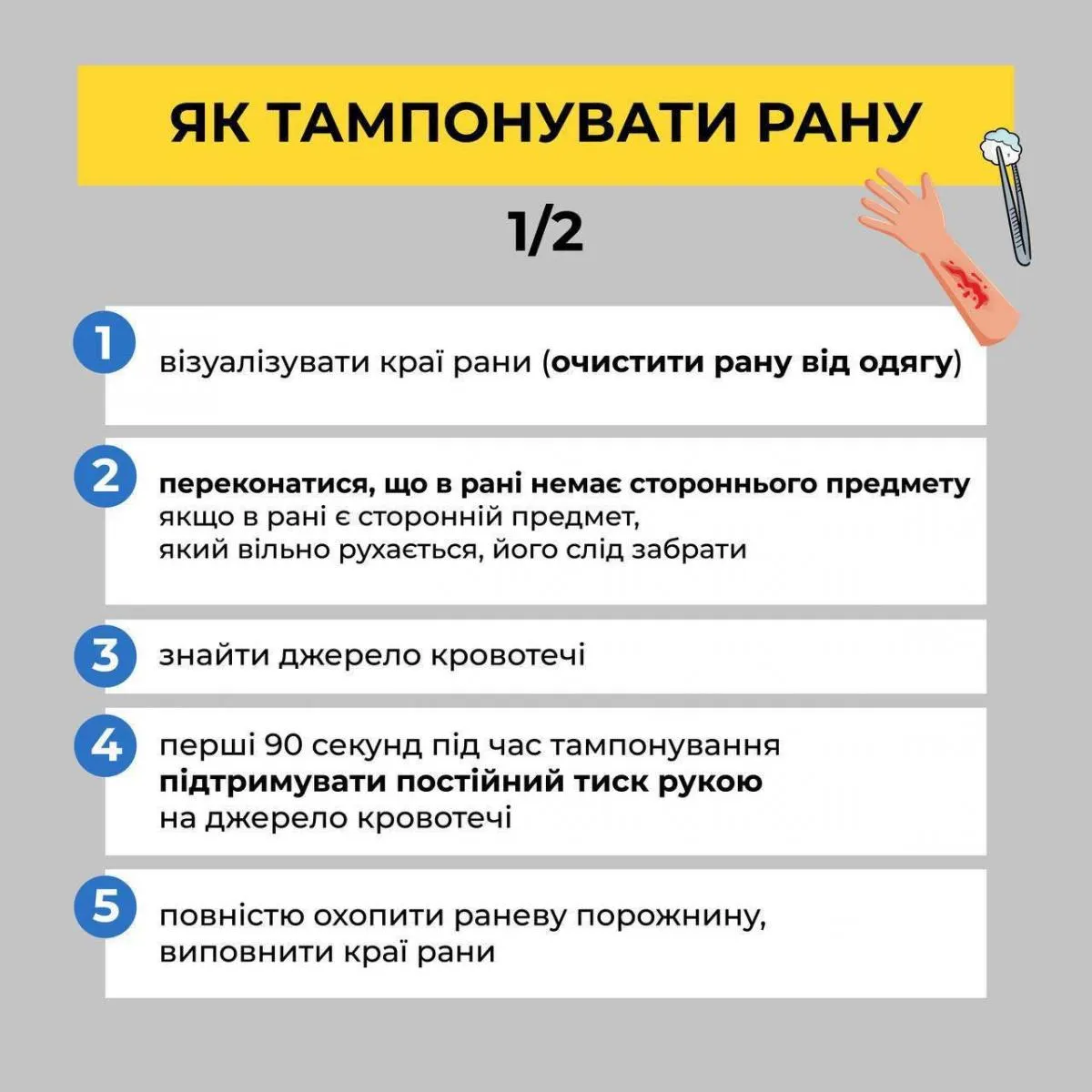 ЯК ТАМПОНУВАТИ РАНУ

1/2

1
візуалізувати краї рани (очистити рану від одягу)

2
переконатися, що в рані немає стороннього предмету
якщо в рані є сторонній предмет, який вільно рухається, його слід забрати

3
знайти джерело кровотечі

4
перші 90 секунд під час тампонування
підтримувати постійний тиск рукою
на джерело кровотечі

5
повністю охопити раневу порожнину, виповнити краї рани